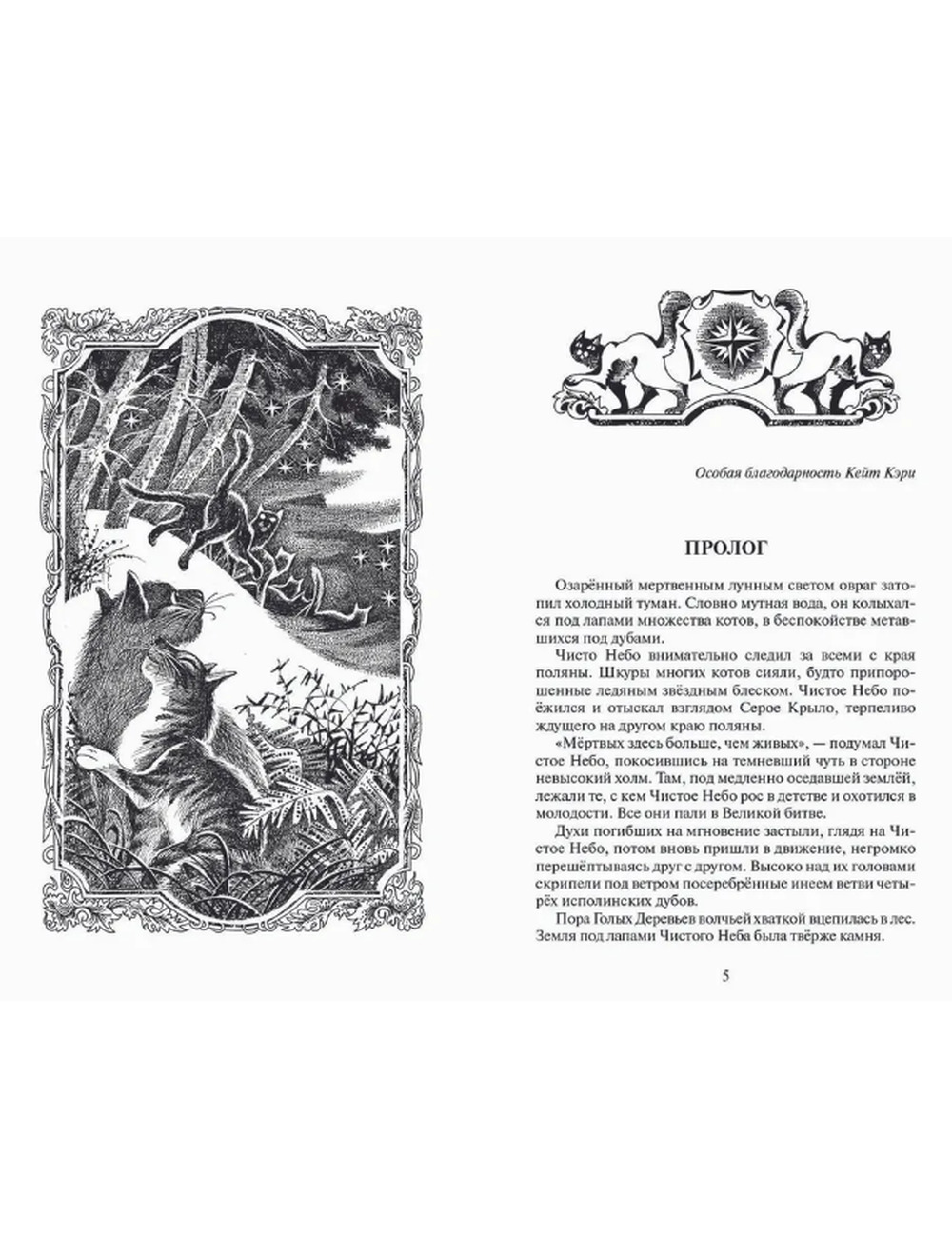 Особая благодарность Кейт Кэри

ПРОЛОГ

Озарённый мертвенным лунным светом овраг затопил холодный туман. Словно мутная вода, он колыхался под лапами множества котов, в беспокойстве метавшихся под дубами.

Чисто Небо внимательно следил за всеми с края поляны. Шкуры многих котов сияли, будто припорошенные ледяным звёздным блеском. Чистое Небо поёжился и отыскал взглядом Серое Крыло, терпеливо ждущего на другом краю поляны.

«Мёртвых здесь больше, чем живых», — подумал Чистое Небо, покосившись на темневший чуть в стороне невысокий холм. Там, под медленно оседавшей землёй, лежали те, с кем Чистое Небо рос в детстве и охотился в молодости. Все они пали в Великой битве.

Духи погибших на мгновение застыли, глядя на Чистое Небо, потом вновь пришли в движение, негромко перешёптываясь друг с другом. Высоко над их головами скрипели под ветром посеребрённые инеем ветви четырёх исполинских дубов.

Пора Голых Деревьев волчьей хваткой вцепилась в лес. Земля под лапами Чистого Неба была твёрже камня.

5